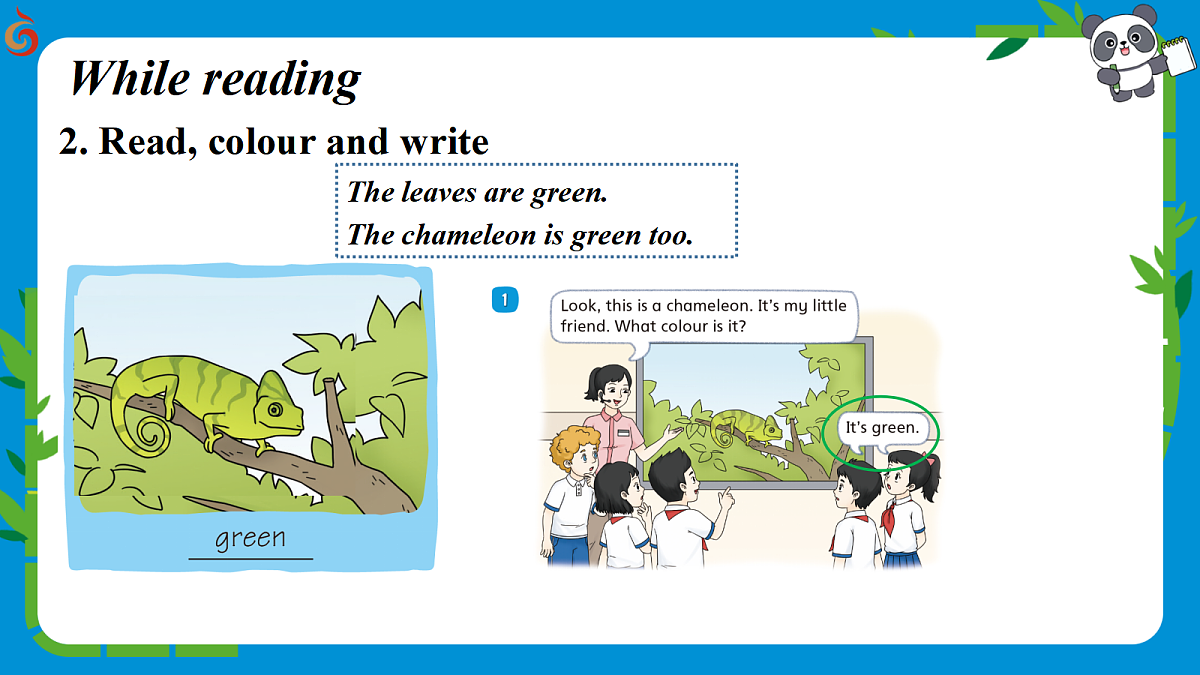 While reading

2. Read, colour and write

The leaves are green.
The chameleon is green too.

green

1

Look, this is a chameleon. It's my little friend. What colour is it?

It's green.